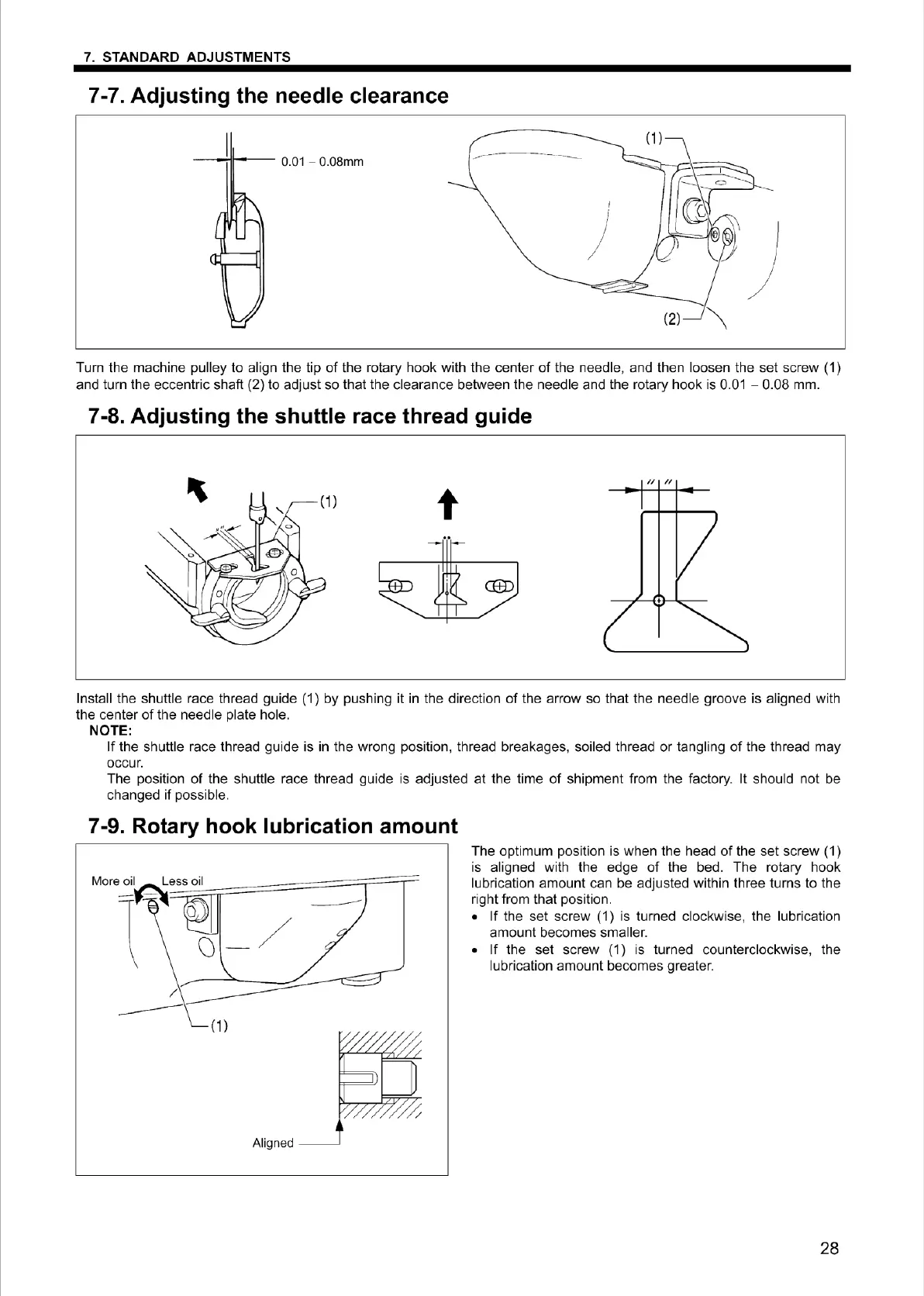 7. STANDARD ADJUSTMENTS

7-7. Adjusting the needle clearance

0.01 – 0.08mm

(1)

(2)

Turn the machine pulley to align the tip of the rotary hook with the center of the needle, and then loosen the set screw (1) and turn the eccentric shaft (2) to adjust so that the clearance between the needle and the rotary hook is 0.01 – 0.08 mm.

7-8. Adjusting the shuttle race thread guide

(1)

Install the shuttle race thread guide (1) by pushing it in the direction of the arrow so that the needle groove is aligned with the center of the needle plate hole.

NOTE:
If the shuttle race thread guide is in the wrong position, thread breakages, soiled thread or tangling of the thread may occur.
The position of the shuttle race thread guide is adjusted at the time of shipment from the factory. It should not be changed if possible.

7-9. Rotary hook lubrication amount

More oil Less oil

(1)

Aligned

The optimum position is when the head of the set screw (1) is aligned with the edge of the bed. The rotary hook lubrication amount can be adjusted within three turns to the right from that position.
• If the set screw (1) is turned clockwise, the lubrication amount becomes smaller.
• If the set screw (1) is turned counterclockwise, the lubrication amount becomes greater.

28